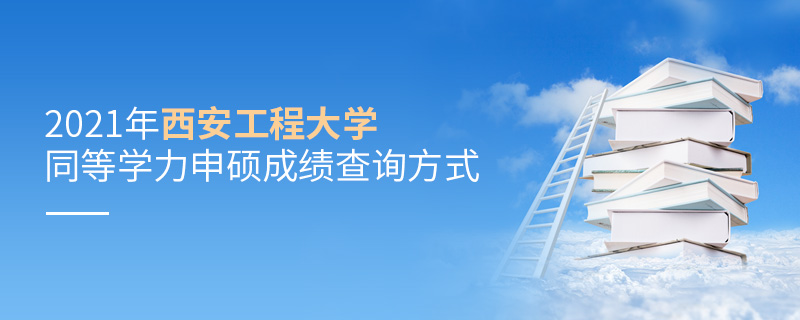 2021年西安工程大学
同等学力申硕成绩查询方式